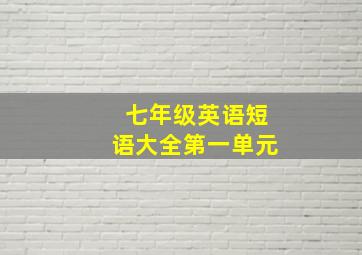 七年级英语短语大全第一单元